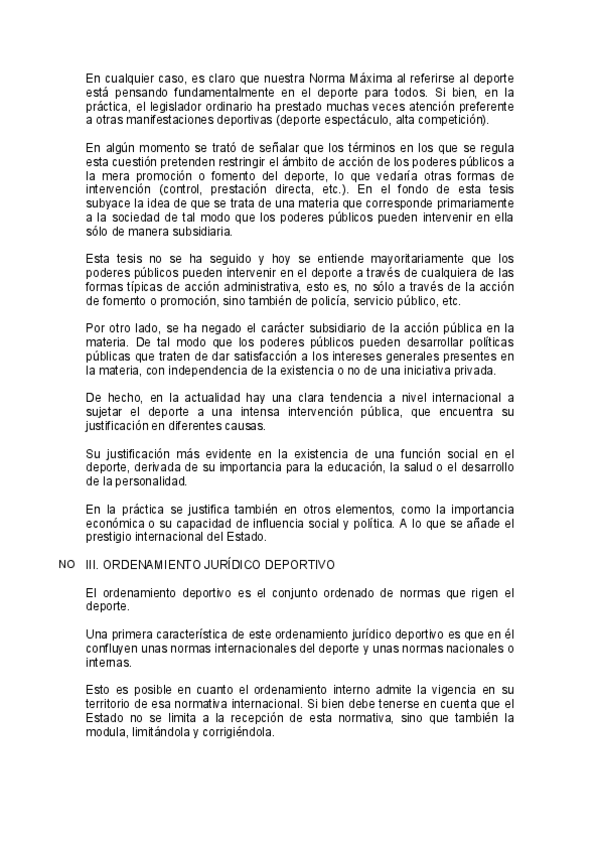 En cualquier caso, es claro que nuestra Norma Máxima al referirse al deporte está pensando fundamentalmente en el deporte para todos. Si bien, en la práctica, el legislador ordinario ha prestado muchas veces atención preferente a otras manifestaciones deportivas (deporte espectáculo, alta competición).

En algún momento se trató de señalar que los términos en los que se regula esta cuestión pretenden restringir el ámbito de acción de los poderes públicos a la mera promoción o fomento del deporte, lo que vedaría otras formas de intervención (control, prestación directa, etc.). En el fondo de esta tesis subyace la idea de que se trata de una materia que corresponde primariamente a la sociedad de tal modo que los poderes públicos pueden intervenir en ella sólo de manera subsidiaria.

Esta tesis no se ha seguido y hoy se entiende mayoritariamente que los poderes públicos pueden intervenir en el deporte a través de cualquiera de las formas típicas de acción administrativa, esto es, no sólo a través de la acción de fomento o promoción, sino también de policía, servicio público, etc.

Por otro lado, se ha negado el carácter subsidiario de la acción pública en la materia. De tal modo que los poderes públicos pueden desarrollar políticas públicas que traten de dar satisfacción a los intereses generales presentes en la materia, con independencia de la existencia o no de una iniciativa privada.

De hecho, en la actualidad hay una clara tendencia a nivel internacional a sujetar el deporte a una intensa intervención pública, que encuentra su justificación en diferentes causas.

Su justificación más evidente en la existencia de una función social en el deporte, derivada de su importancia para la educación, la salud o el desarrollo de la personalidad.

En la práctica se justifica también en otros elementos, como la importancia económica o su capacidad de influencia social y política. A lo que se añade el prestigio internacional del Estado.

NO III. ORDENAMIENTO JURÍDICO DEPORTIVO

El ordenamiento deportivo es el conjunto ordenado de normas que rigen el deporte.

Una primera característica de este ordenamiento jurídico deportivo es que en él confluyen unas normas internacionales del deporte y unas normas nacionales o internas.

Esto es posible en cuanto el ordenamiento interno admite la vigencia en su territorio de esa normativa internacional. Si bien debe tenerse en cuenta que el Estado no se limita a la recepción de esta normativa, sino que también la modula, limitándola y corrigiéndola.